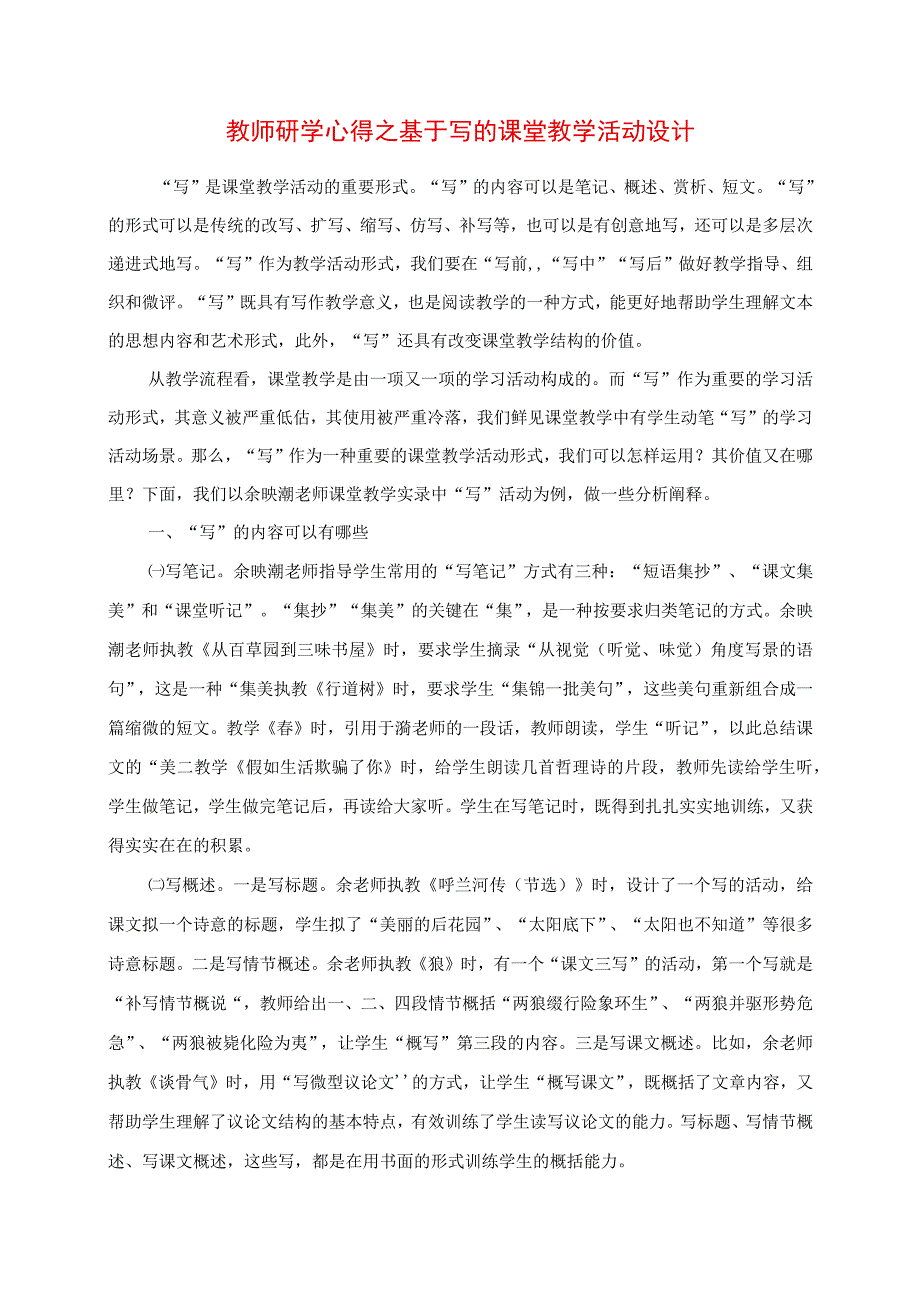 教师研学心得之基于写的课堂教学活动设计

“写”是课堂教学活动的重要形式。“写”的内容可以是笔记、概述、赏析、短文。“写”的形式可以是传统的改写、扩写、缩写、仿写、补写等，也可以是有创意地写，还可以是多层次递进式地写。“写”作为教学活动形式，我们要在“写前，,“写中”“写后”做好教学指导、组织和微评。“写”既具有写作教学意义，也是阅读教学的一种方式，能更好地帮助学生理解文本的思想内容和艺术形式，此外，“写”还具有改变课堂教学结构的价值。

从教学流程看，课堂教学是由一项又一项的学习活动构成的。而“写”作为重要的学习活动形式，其意义被严重低估，其使用被严重冷落，我们鲜见课堂教学中有学生动笔“写”的学习活动场景。那么，“写”作为一种重要的课堂教学活动形式，我们可以怎样运用？其价值又在哪里？下面，我们以余映潮老师课堂教学实录中“写”活动为例，做一些分析阐释。

一、“写”的内容可以有哪些

㈠写笔记。余映潮老师指导学生常用的“写笔记”方式有三种：“短语集抄”、“课文集美”和“课堂听记”。“集抄”“集美”的关键在“集”，是一种按要求归类笔记的方式。余映潮老师执教《从百草园到三味书屋》时，要求学生摘录“从视觉（听觉、味觉）角度写景的语句”，这是一种“集美执教《行道树》时，要求学生“集锦一批美句”，这些美句重新组合成一篇缩微的短文。教学《春》时，引用于漪老师的一段话，教师朗读，学生“听记”，以此总结课文的“美二教学《假如生活欺骗了你》时，给学生朗读几首哲理诗的片段，教师先读给学生听，学生做笔记，学生做完笔记后，再读给大家听。学生在写笔记时，既得到扎扎实实地训练，又获得实实在在的积累。

㈡写概述。一是写标题。余老师执教《呼兰河传（节选）》时，设计了一个写的活动，给课文拟一个诗意的标题，学生拟了“美丽的后花园”、“太阳底下”、“太阳也不知道”等很多诗意标题。二是写情节概述。余老师执教《狼》时，有一个“课文三写”的活动，第一个写就是“补写情节概说“，教师给出一、二、四段情节概括“两狼缀行险象环生”、“两狼并驱形势危急”、“两狼被毙化险为夷”，让学生“概写”第三段的内容。三是写课文概述。比如，余老师执教《谈骨气》时，用“写微型议论文’’的方式，让学生“概写课文”，既概括了文章内容，又帮助学生理解了议论文结构的基本特点，有效训练了学生读写议论文的能力。写标题、写情节概述、写课文概述，这些写，都是在用书面的形式训练学生的概括能力。